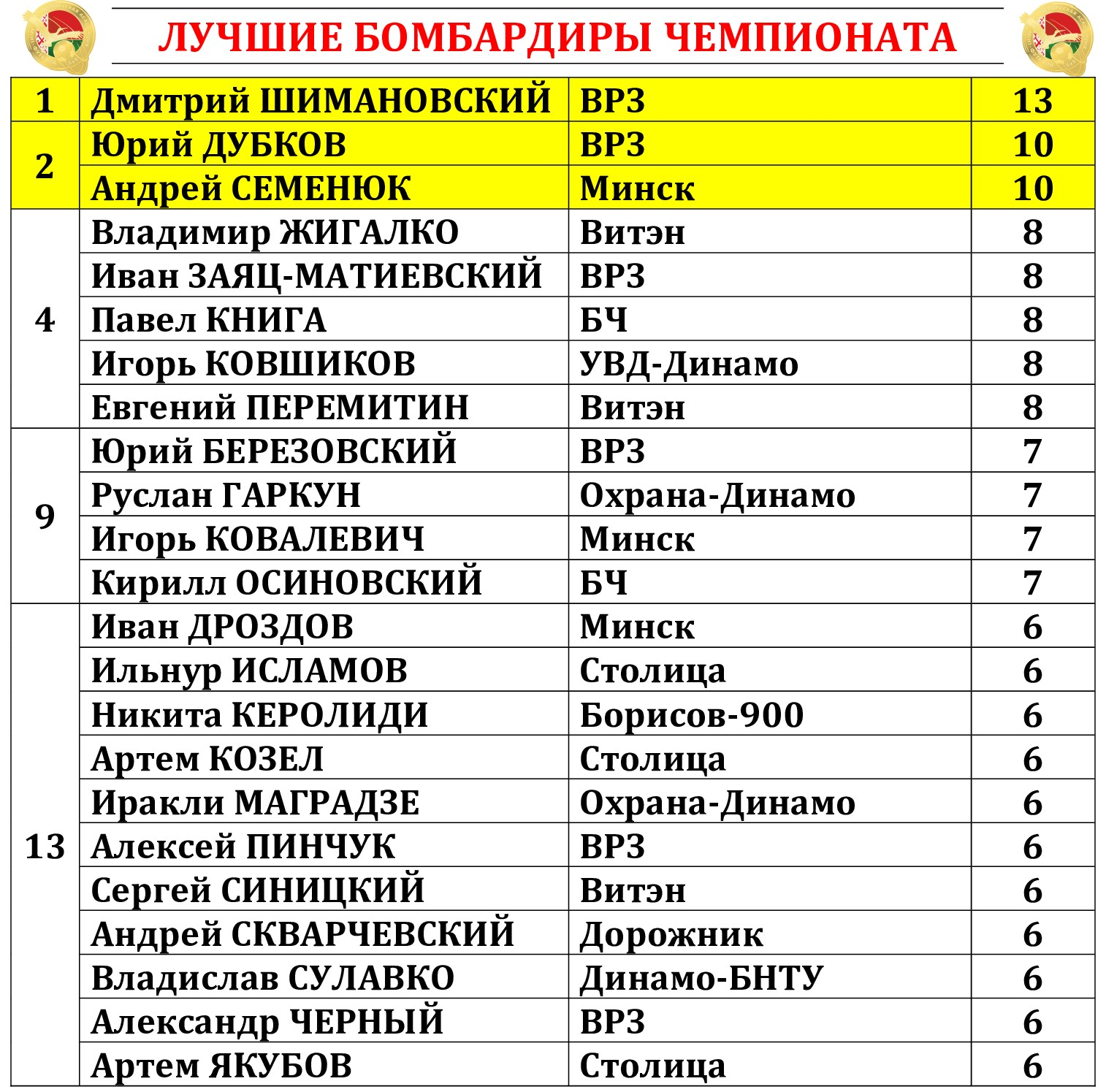 ЛУЧШИЕ БОМБАРДИРЫ ЧЕМПИОНАТА

| | | | |
|---|---|---|---|
| 1 | Дмитрий ШИМАНОВСКИЙ | ВРЗ | 13 |
| 2 | Юрий ДУБКОВ | ВРЗ | 10 |
| | Андрей СЕМЕНЮК | Минск | 10 |
| 4 | Владимир ЖИГАЛКО | Витэн | 8 |
| | Иван ЗАЯЦ-МАТИЕВСКИЙ | ВРЗ | 8 |
| | Павел КНИГА | БЧ | 8 |
| | Игорь КОВШИКОВ | УВД-Динамо | 8 |
| | Евгений ПЕРЕМИТИН | Витэн | 8 |
| 9 | Юрий БЕРЕЗОВСКИЙ | ВРЗ | 7 |
| | Руслан ГАРКУН | Охрана-Динамо | 7 |
| | Игорь КОВАЛЕВИЧ | Минск | 7 |
| | Кирилл ОСИНОВСКИЙ | БЧ | 7 |
| 13 | Иван ДРОЗДОВ | Минск | 6 |
| | Ильнур ИСЛАМОВ | Столица | 6 |
| | Никита КЕРОЛИДИ | Борисов-900 | 6 |
| | Артем КОЗЕЛ | Столица | 6 |
| | Иракли МАГРАДЗЕ | Охрана-Динамо | 6 |
| | Алексей ПИНЧУК | ВРЗ | 6 |
| | Сергей СИНИЦКИЙ | Витэн | 6 |
| | Андрей СКВАРЧЕВСКИЙ | Дорожник | 6 |
| | Владислав СУЛАВКО | Динамо-БНТУ | 6 |
| | Александр ЧЕРНЫЙ | ВРЗ | 6 |
| | Артем ЯКУБОВ | Столица | 6 |